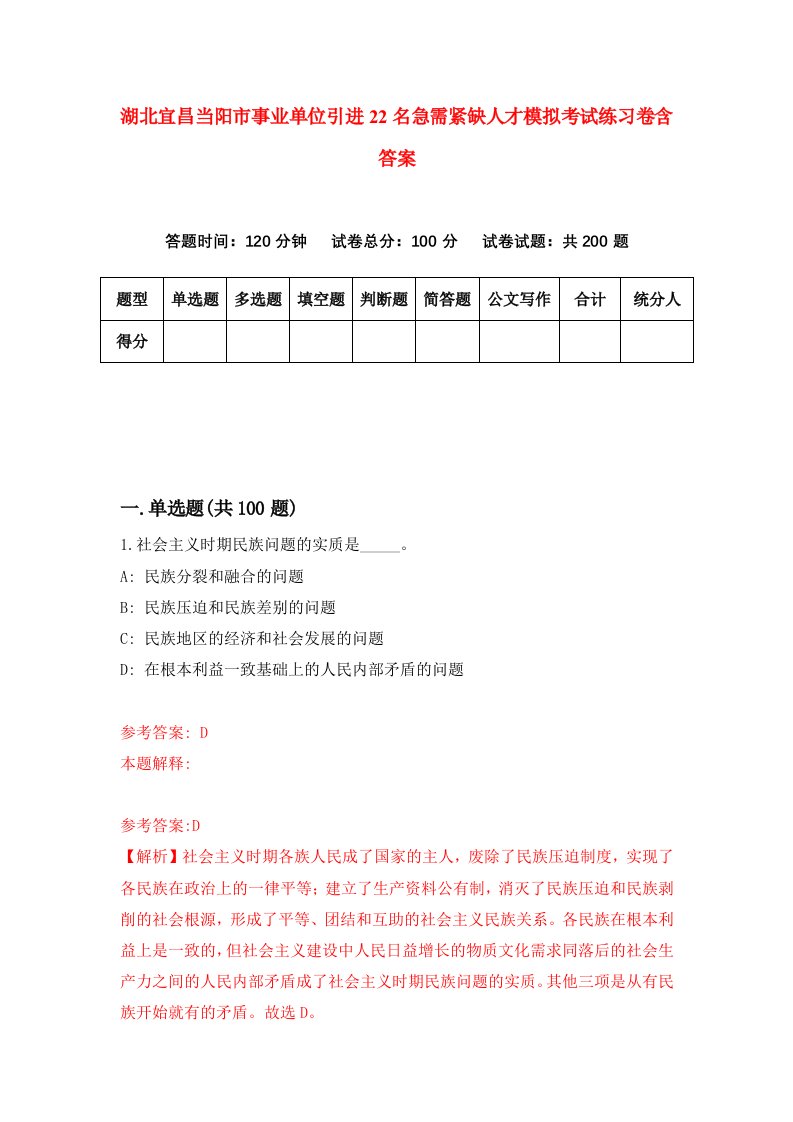 湖北宜昌当阳市事业单位引进22名急需紧缺人才模拟考试练习卷含答案

答题时间：120分钟　试卷总分：100分　试卷试题：共200题

| 题型 | 单选题 | 多选题 | 填空题 | 判断题 | 简答题 | 公文写作 | 合计 | 统分人 |
|---|---|---|---|---|---|---|---|---|
| 得分 | | | | | | | | |

一.单选题(共100题)

1.社会主义时期民族问题的实质是_____。
A: 民族分裂和融合的问题
B: 民族压迫和民族差别的问题
C: 民族地区的经济和社会发展的问题
D: 在根本利益一致基础上的人民内部矛盾的问题

参考答案: D
本题解释:

参考答案:D
【解析】社会主义时期各族人民成了国家的主人，废除了民族压迫制度，实现了各民族在政治上的一律平等；建立了生产资料公有制，消灭了民族压迫和民族剥削的社会根源，形成了平等、团结和互助的社会主义民族关系。各民族在根本利益上是一致的，但社会主义建设中人民日益增长的物质文化需求同落后的社会生产力之间的人民内部矛盾成了社会主义时期民族问题的实质。其他三项是从有民族开始就有的矛盾。故选D。